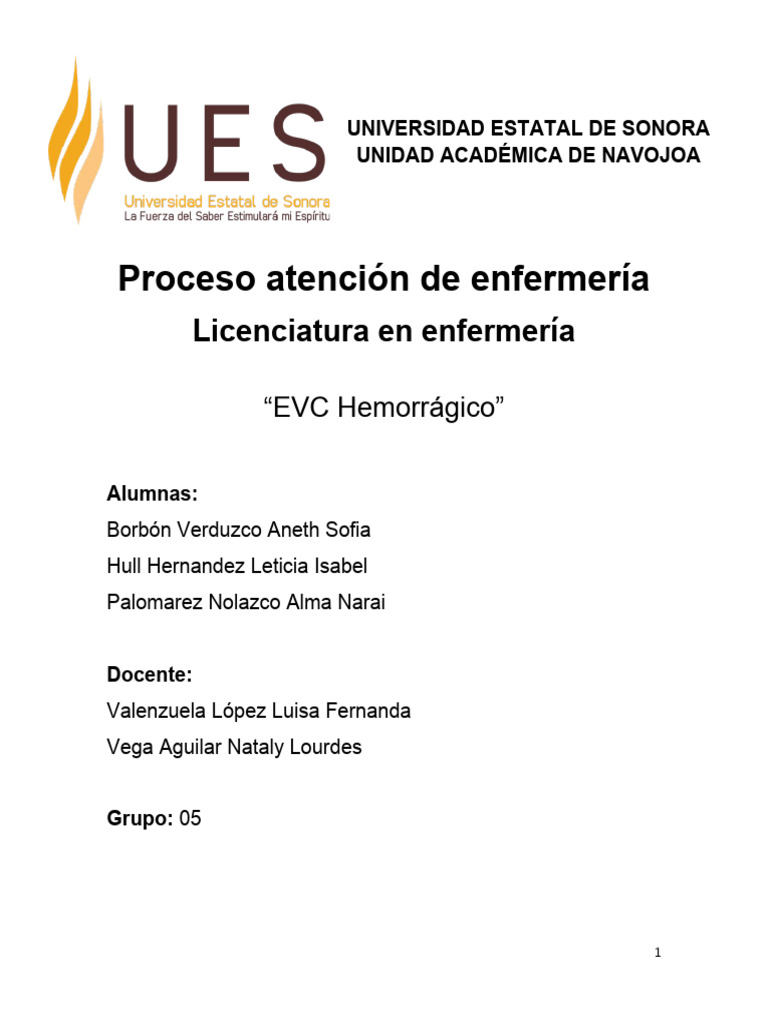 UES
Universidad Estatal de Sonora
La Fuerza del Saber Estimulará mi Espíritu

UNIVERSIDAD ESTATAL DE SONORA
UNIDAD ACADÉMICA DE NAVOJOA

Proceso atención de enfermería

Licenciatura en enfermería

“EVC Hemorrágico”

Alumnas:
Borbón Verduzco Aneth Sofia
Hull Hernandez Leticia Isabel
Palomarez Nolazco Alma Narai

Docente:
Valenzuela López Luisa Fernanda
Vega Aguilar Nataly Lourdes

Grupo: 05

1